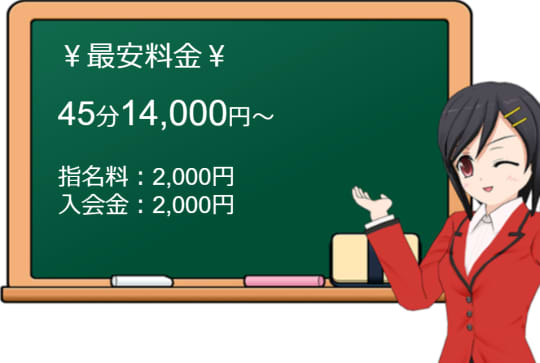 ￥最安料金￥

45分14,000円～

指名料：2,000円
入会金：2,000円